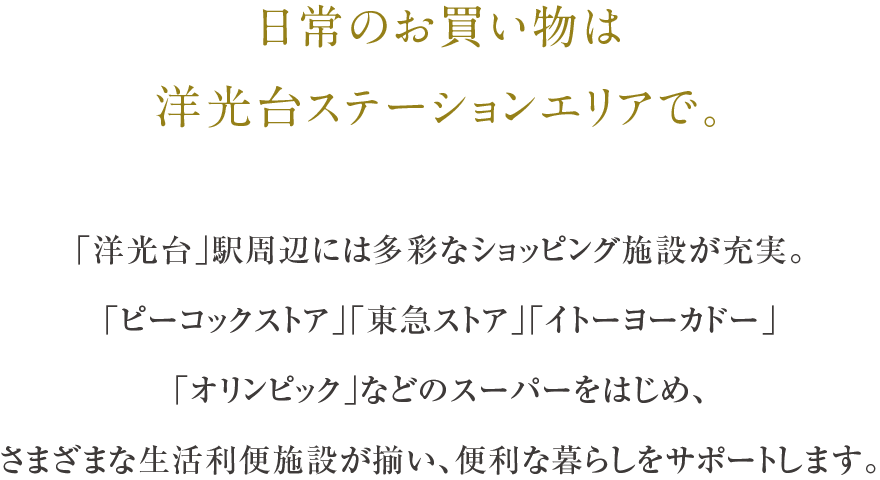 日常のお買い物は
洋光台ステーションエリアで。

「洋光台」駅周辺には多彩なショッピング施設が充実。
「ピーコックストア」「東急ストア」「イトーヨーカドー」
「オリンピック」などのスーパーをはじめ、
さまざまな生活利便施設が揃い、便利な暮らしをサポートします。